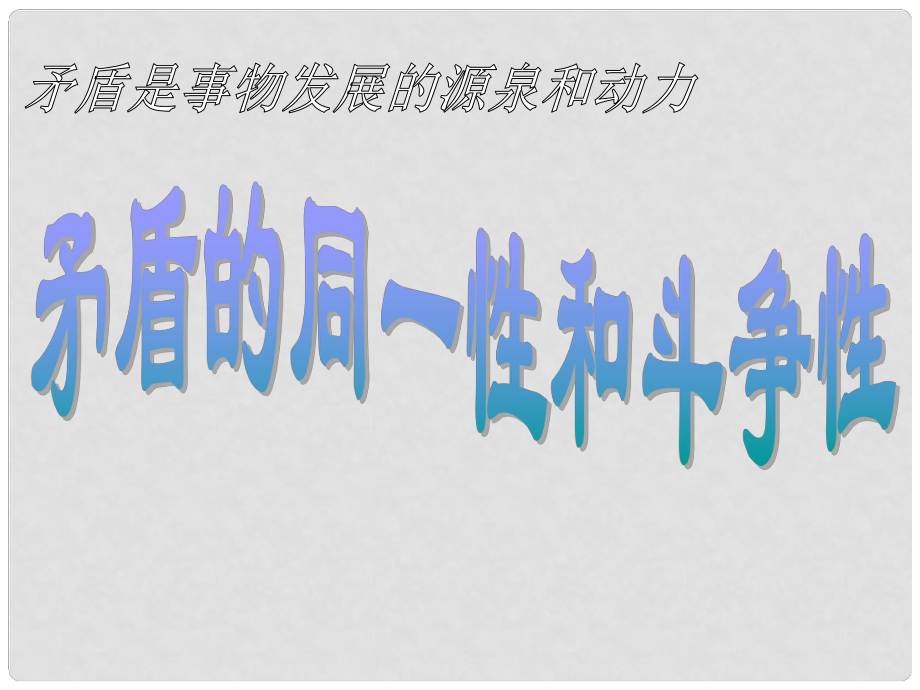 矛盾是事物发展的源泉和动力

矛盾的同一性和斗争性